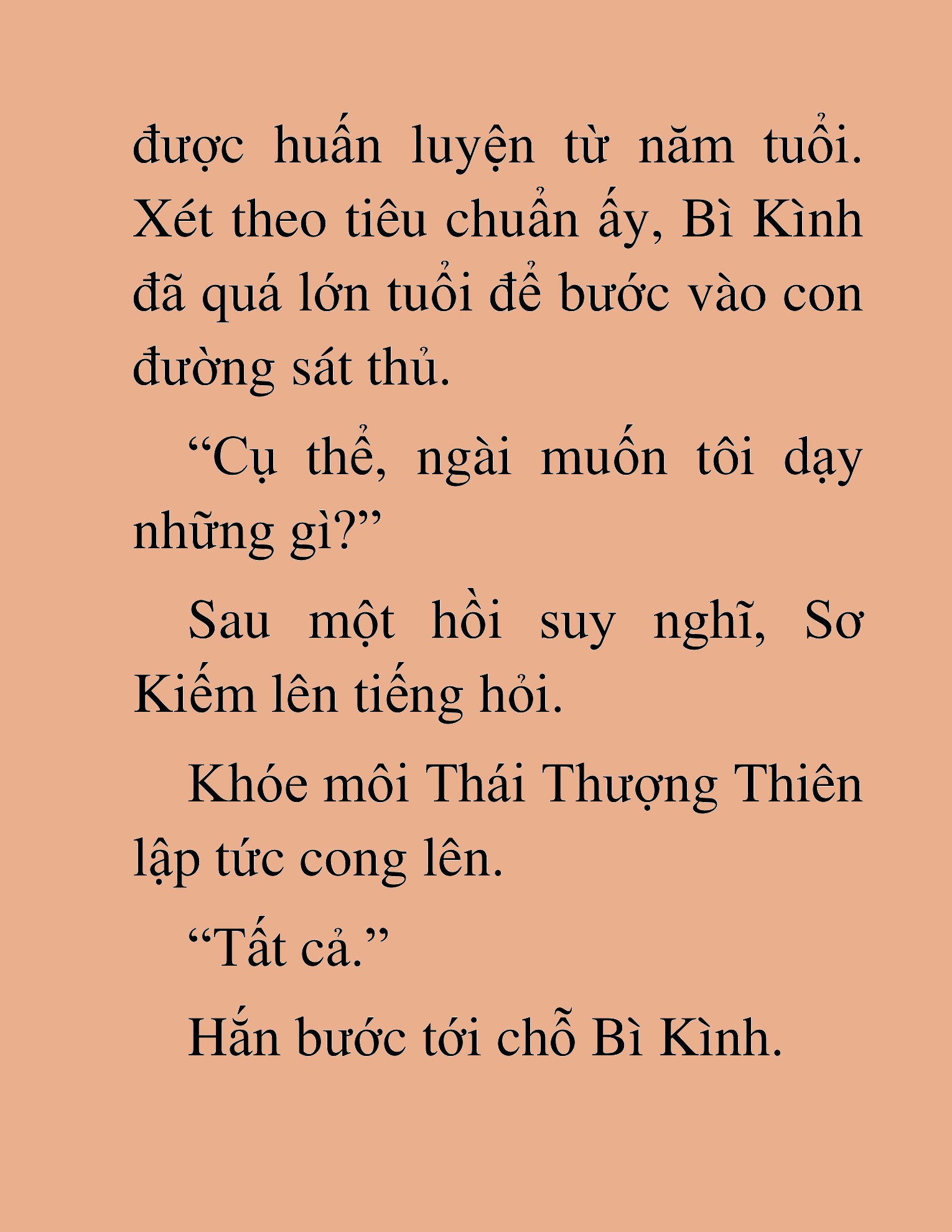 được huấn luyện từ năm tuổi. Xét theo tiêu chuẩn ấy, Bì Kình đã quá lớn tuổi để bước vào con đường sát thủ.

“Cụ thể, ngài muốn tôi dạy những gì?”

Sau một hồi suy nghĩ, Sơ Kiếm lên tiếng hỏi.

Khóe môi Thái Thượng Thiên lập tức cong lên.

“Tất cả.”

Hắn bước tới chỗ Bì Kình.